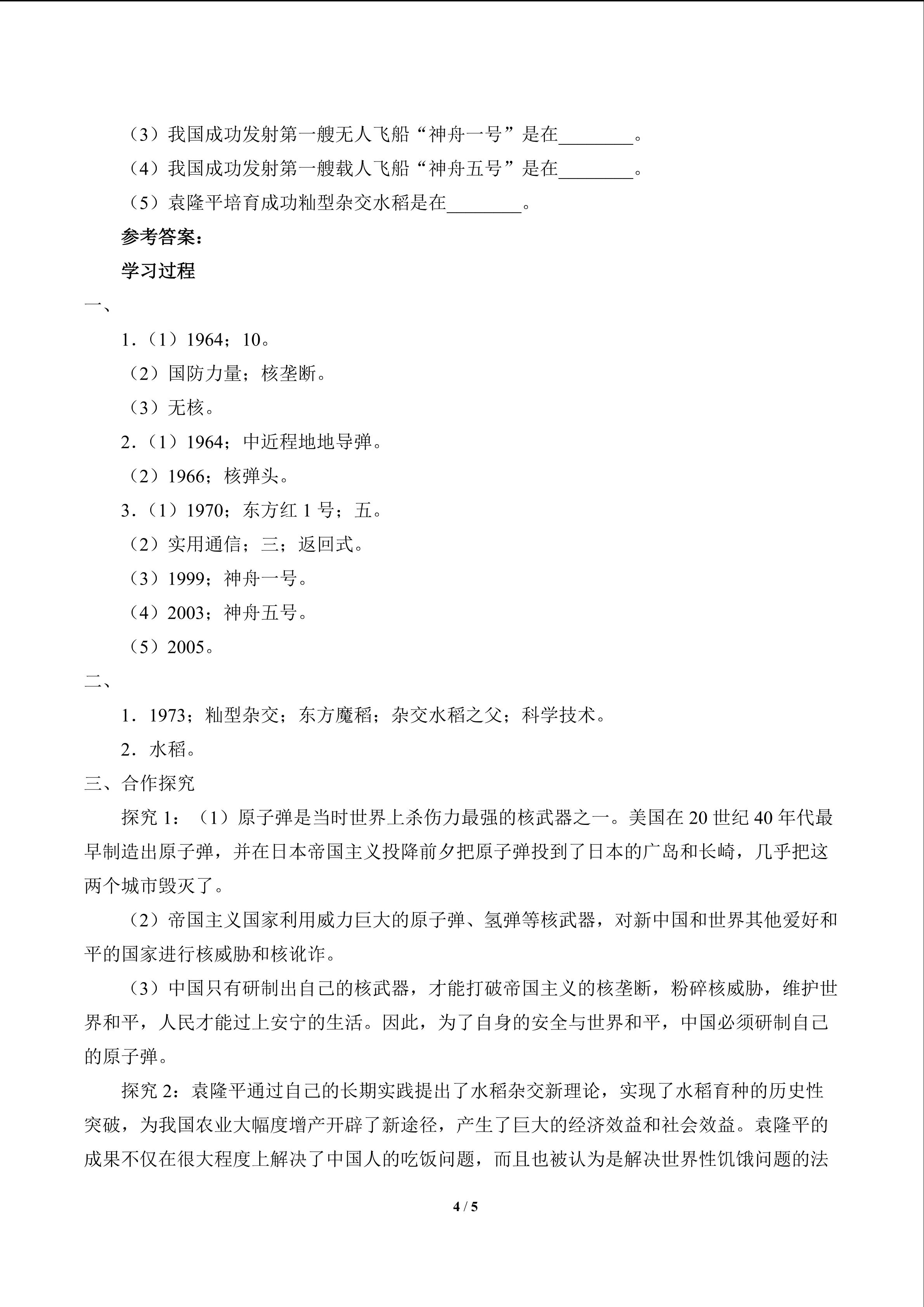 （3）我国成功发射第一艘无人飞船“神舟一号”是在________。

（4）我国成功发射第一艘载人飞船“神舟五号”是在________。

（5）袁隆平培育成功籼型杂交水稻是在________。

参考答案：

学习过程

一、

1．（1）1964；10。

（2）国防力量；核垄断。

（3）无核。

2．（1）1964；中近程地地导弹。

（2）1966；核弹头。

3．（1）1970；东方红 1 号；五。

（2）实用通信；三；返回式。

（3）1999；神舟一号。

（4）2003；神舟五号。

（5）2005。

二、

1．1973；籼型杂交；东方魔稻；杂交水稻之父；科学技术。

2．水稻。

三、合作探究

探究 1：（1）原子弹是当时世界上杀伤力最强的核武器之一。美国在 20 世纪 40 年代最早制造出原子弹，并在日本帝国主义投降前夕把原子弹投到了日本的广岛和长崎，几乎把这两个城市毁灭了。

（2）帝国主义国家利用威力巨大的原子弹、氢弹等核武器，对新中国和世界其他爱好和平的国家进行核威胁和核讹诈。

（3）中国只有研制出自己的核武器，才能打破帝国主义的核垄断，粉碎核威胁，维护世界和平，人民才能过上安宁的生活。因此，为了自身的安全与世界和平，中国必须研制自己的原子弹。

探究 2：袁隆平通过自己的长期实践提出了水稻杂交新理论，实现了水稻育种的历史性突破，为我国农业大幅度增产开辟了新途径，产生了巨大的经济效益和社会效益。袁隆平的成果不仅在很大程度上解决了中国人的吃饭问题，而且也被认为是解决世界性饥饿问题的法

4 / 5